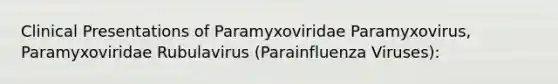 Clinical Presentations of Paramyxoviridae Paramyxovirus, Paramyxoviridae Rubulavirus (Parainfluenza Viruses):